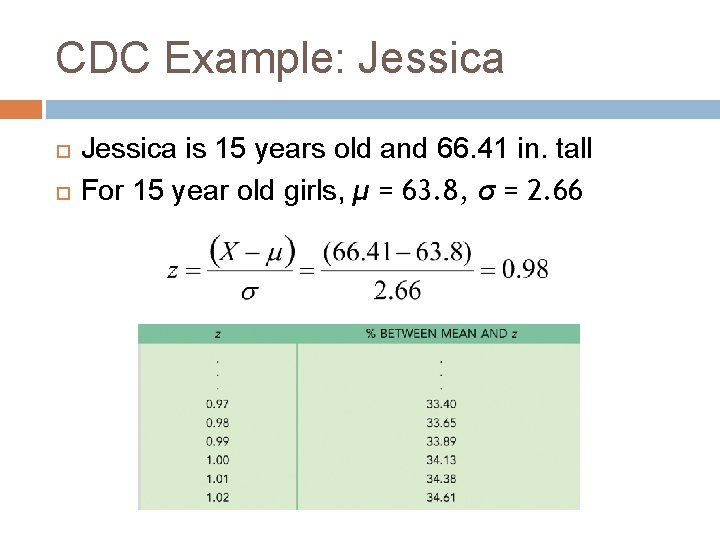 CDC Example: Jessica

Jessica is 15 years old and 66.41 in. tall

For 15 year old girls, $\mu = 63.8$, $\sigma = 2.66$

$z = \frac{(X - \mu)}{\sigma} = \frac{(66.41 - 63.8)}{2.66} = 0.98$

| z | % BETWEEN MEAN AND z |
|---|---|
| . | . |
| . | . |
| . | . |
| 0.97 | 33.40 |
| 0.98 | 33.65 |
| 0.99 | 33.89 |
| 1.00 | 34.13 |
| 1.01 | 34.38 |
| 1.02 | 34.61 |